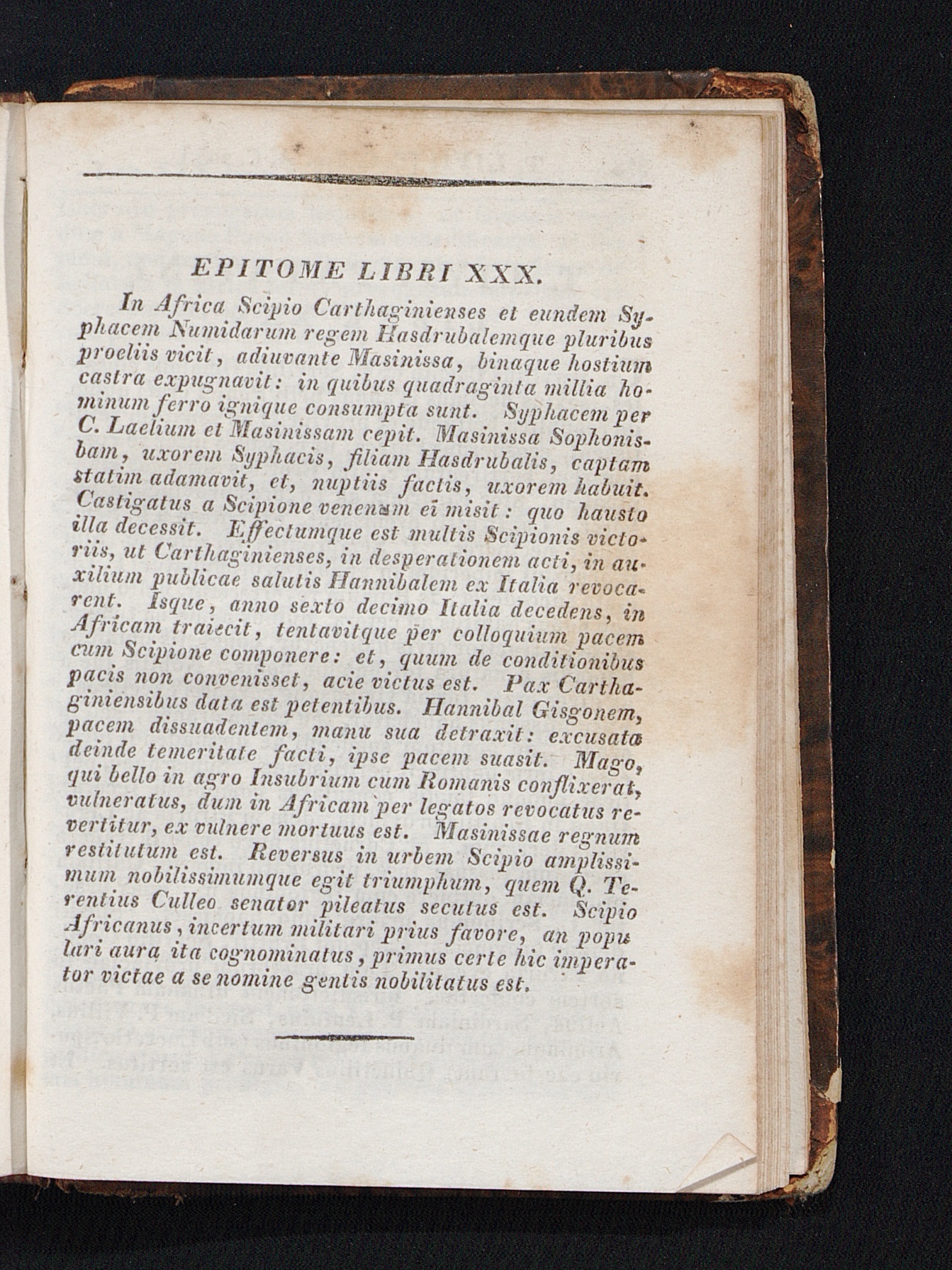 EPITOME LIBRI XXX.

In Africa Scipio Carthaginienses et eundem Syphacem Numidarum regem Hasdrubalemque pluribus proeliis vicit, adiuvante Masinissa, binaque hostium castra expugnavit: in quibus quadraginta millia hominum ferro ignique consumpta sunt. Syphacem per C. Laelium et Masinissam cepit. Masinissa Sophonisbam, uxorem Syphacis, filiam Hasdrubalis, captam statim adamavit, et, nuptiis factis, uxorem habuit. Castigatus a Scipione venenum ei misit: quo hausto illa decessit. Effectumque est multis Scipionis victoriis, ut Carthaginienses, in desperationem acti, in auxilium publicae salutis Hannibalem ex Italia revocarent. Isque, anno sexto decimo Italia decedens, in Africam traiecit, tentavitque per colloquium pacem cum Scipione componere: et, quum de conditionibus pacis non convenisset, acie victus est. Pax Carthaginiensibus data est petentibus. Hannibal Gisgonem, pacem dissuadentem, manu sua detraxit: excusata deinde temeritate facti, ipse pacem suasit. Mago, qui bello in agro Insubrium cum Romanis conflixerat, vulneratus, dum in Africam per legatos revocatus revertitur, ex vulnere mortuus est. Masinissae regnum restitutum est. Reversus in urbem Scipio amplissimum nobilissimumque egit triumphum, quem Q. Terentius Culleo senator pileatus secutus est. Scipio Africanus, incertum militari prius favore, an populari aura ita cognominatus, primus certe hic imperator victae a se nomine gentis nobilitatus est.